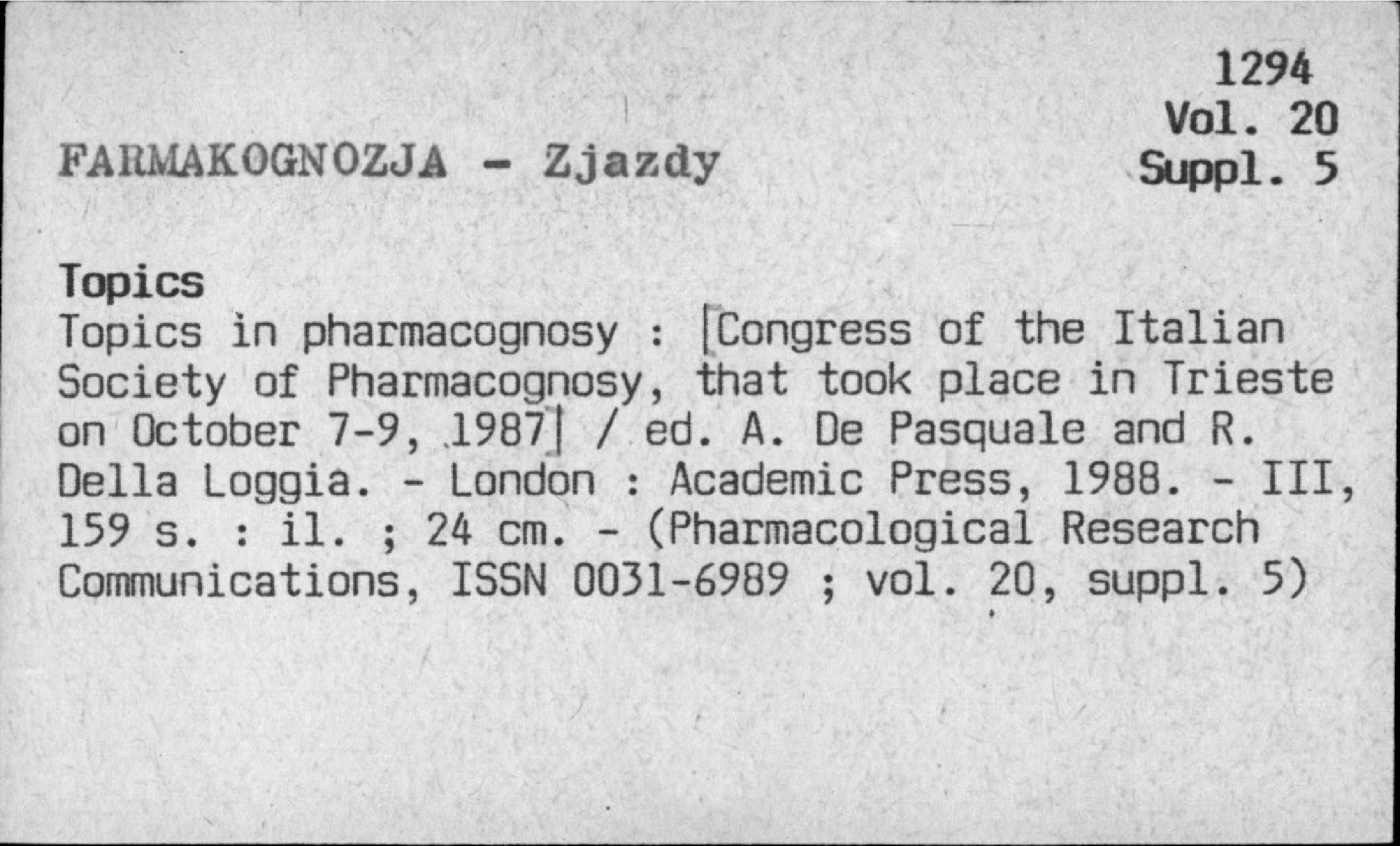 1294
Vol. 20
Suppl. 5

FARMAKOGNOZJA - Zjazdy

Topics

Topics in pharmacognosy : [Congress of the Italian Society of Pharmacognosy, that took place in Trieste on October 7-9, 1987] / ed. A. De Pasquale and R. Della Loggia. - London : Academic Press, 1988. - III, 159 s. : il. ; 24 cm. - (Pharmacological Research Communications, ISSN 0031-6989 ; vol. 20, suppl. 5)